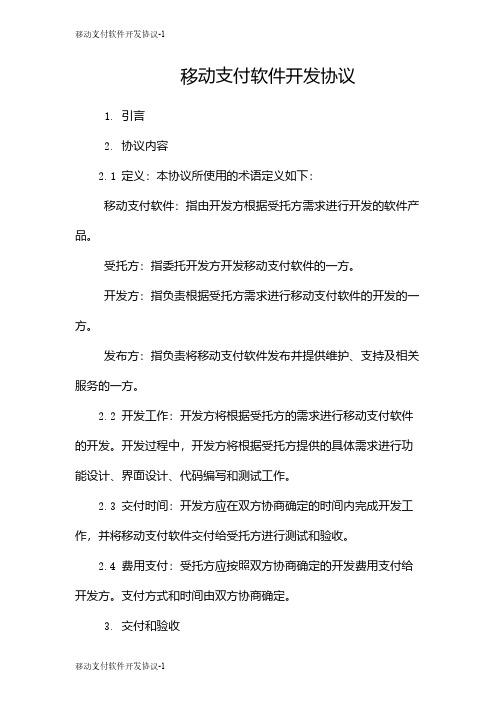 移动支付软件开发协议-1

移动支付软件开发协议

1. 引言

2. 协议内容

2.1 定义：本协议所使用的术语定义如下：

移动支付软件：指由开发方根据受托方需求进行开发的软件产品。

受托方：指委托开发方开发移动支付软件的一方。

开发方：指负责根据受托方需求进行移动支付软件的开发的一方。

发布方：指负责将移动支付软件发布并提供维护、支持及相关服务的一方。

2.2 开发工作：开发方将根据受托方的需求进行移动支付软件的开发。开发过程中，开发方将根据受托方提供的具体需求进行功能设计、界面设计、代码编写和测试工作。

2.3 交付时间：开发方应在双方协商确定的时间内完成开发工作，并将移动支付软件交付给受托方进行测试和验收。

2.4 费用支付：受托方应按照双方协商确定的开发费用支付给开发方。支付方式和时间由双方协商确定。

3. 交付和验收

移动支付软件开发协议-1